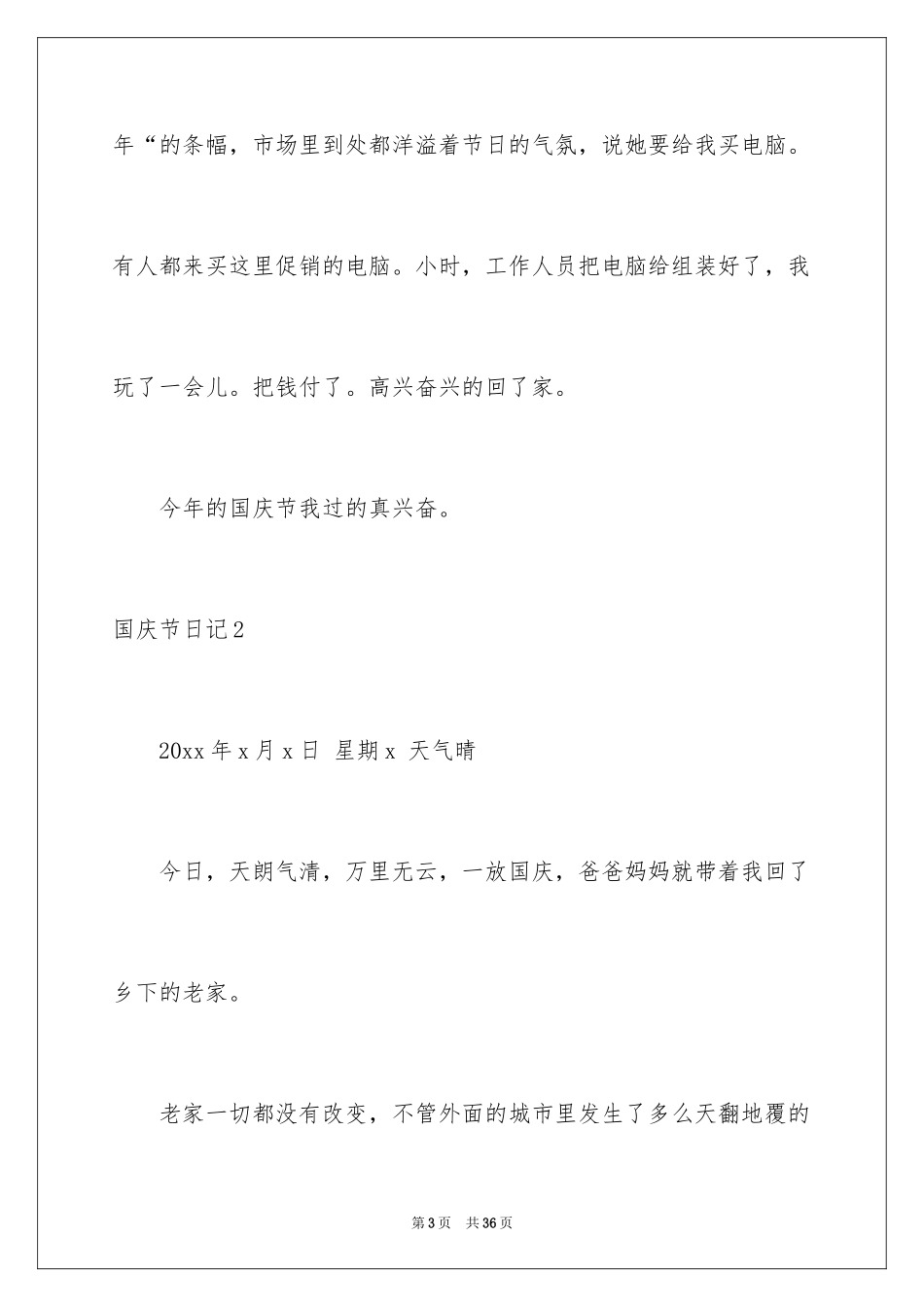 年“的条幅，市场里到处都洋溢着节日的气氛，说她要给我买电脑。有人都来买这里促销的电脑。小时，工作人员把电脑给组装好了，我玩了一会儿。把钱付了。高兴奋兴的回了家。

今年的国庆节我过的真兴奋。

国庆节日记2

20xx年x月x日 星期x 天气晴

今日，天朗气清，万里无云，一放国庆，爸爸妈妈就带着我回了乡下的老家。

老家一切都没有改变，不管外面的城市里发生了多么天翻地覆的

第3页 共36页